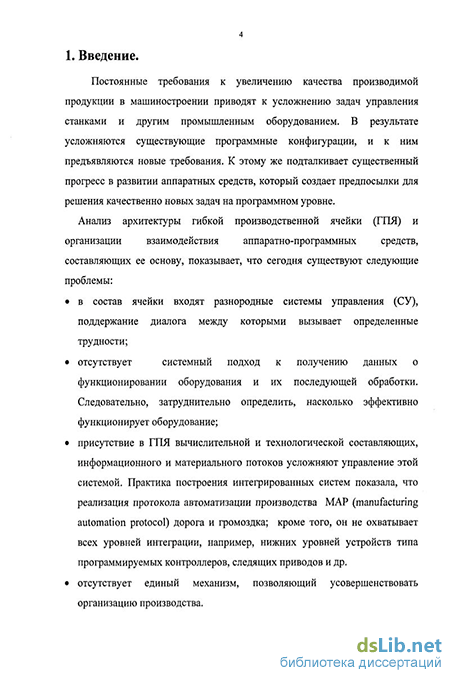 4

1. Введение.

Постоянные требования к увеличению качества производимой продукции в машиностроении приводят к усложнению задач управления станками и другим промышленным оборудованием. В результате усложняются существующие программные конфигурации, и к ним предъявляются новые требования. К этому же подталкивает существенный прогресс в развитии аппаратных средств, который создает предпосылки для решения качественно новых задач на программном уровне.

Анализ архитектуры гибкой производственной ячейки (ГПЯ) и организации взаимодействия аппаратно-программных средств, составляющих ее основу, показывает, что сегодня существуют следующие проблемы:

• в состав ячейки входят разнородные системы управления (СУ), поддержание диалога между которыми вызывает определенные трудности;

• отсутствует системный подход к получению данных о функционировании оборудования и их последующей обработки. Следовательно, затруднительно определить, насколько эффективно функционирует оборудование;

• присутствие в ГПЯ вычислительной и технологической составляющих, информационного и материального потоков усложняют управление этой системой. Практика построения интегрированных систем показала, что реализация протокола автоматизации производства MAP (manufacturing automation protocol) дорога и громоздка; кроме того, он не охватывает всех уровней интеграции, например, нижних уровней устройств типа программируемых контроллеров, следящих приводов и др.

• отсутствует единый механизм, позволяющий усовершенствовать организацию производства.

dsLib.net
библиотека диссертаций